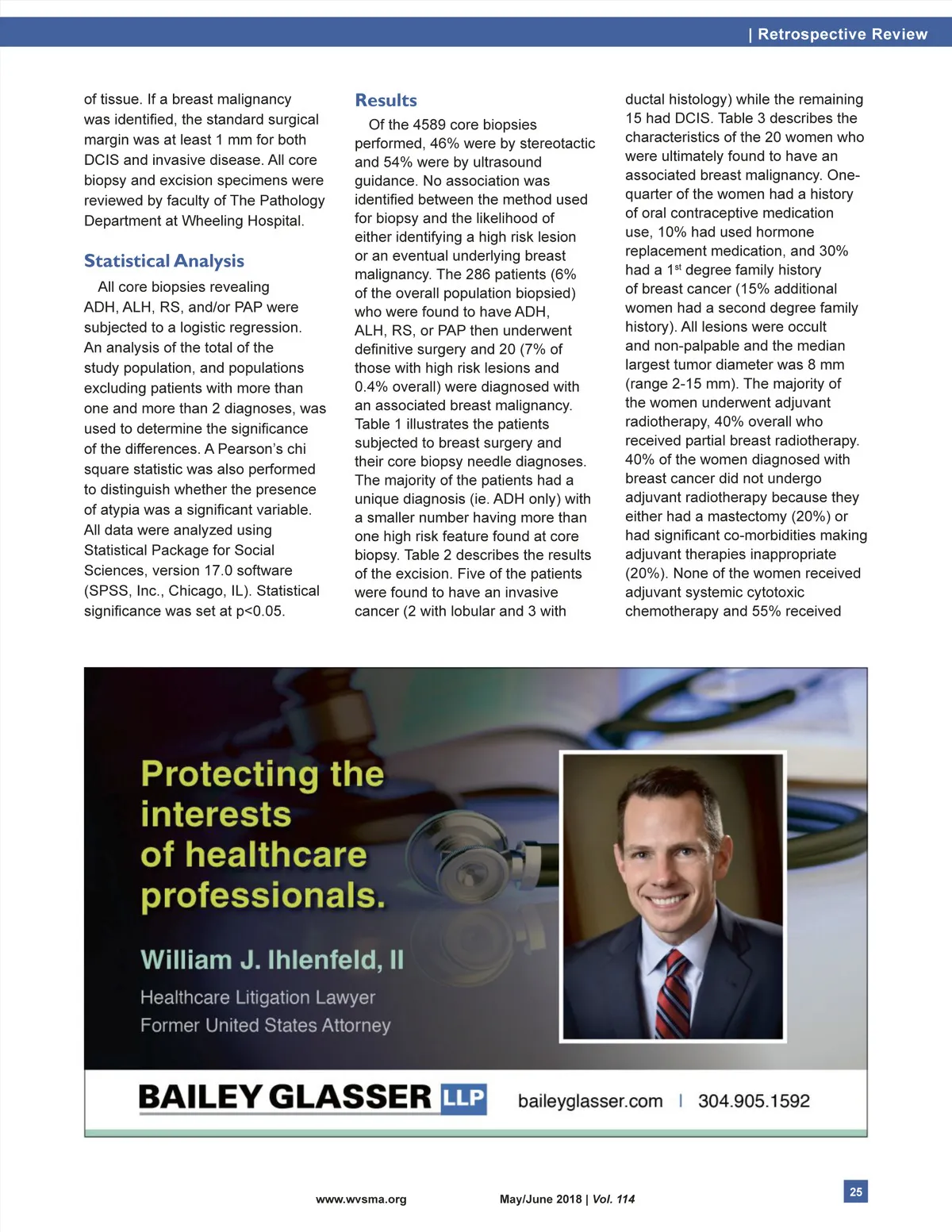 | Retrospective Review

of tissue. If a breast malignancy was identified, the standard surgical margin was at least 1 mm for both DCIS and invasive disease. All core biopsy and excision specimens were reviewed by faculty of The Pathology Department at Wheeling Hospital.

Statistical Analysis

All core biopsies revealing ADH, ALH, RS, and/or PAP were subjected to a logistic regression. An analysis of the total of the study population, and populations excluding patients with more than one and more than 2 diagnoses, was used to determine the significance of the differences. A Pearson's chi square statistic was also performed to distinguish whether the presence of atypia was a significant variable. All data were analyzed using Statistical Package for Social Sciences, version 17.0 software (SPSS, Inc., Chicago, IL). Statistical significance was set at p<0.05.

Results

Of the 4589 core biopsies performed, 46% were by stereotactic and 54% were by ultrasound guidance. No association was identified between the method used for biopsy and the likelihood of either identifying a high risk lesion or an eventual underlying breast malignancy. The 286 patients (6% of the overall population biopsied) who were found to have ADH, ALH, RS, or PAP then underwent definitive surgery and 20 (7% of those with high risk lesions and 0.4% overall) were diagnosed with an associated breast malignancy. Table 1 illustrates the patients subjected to breast surgery and their core biopsy needle diagnoses. The majority of the patients had a unique diagnosis (ie. ADH only) with a smaller number having more than one high risk feature found at core biopsy. Table 2 describes the results of the excision. Five of the patients were found to have an invasive cancer (2 with lobular and 3 with ductal histology) while the remaining 15 had DCIS. Table 3 describes the characteristics of the 20 women who were ultimately found to have an associated breast malignancy. One-quarter of the women had a history of oral contraceptive medication use, 10% had used hormone replacement medication, and 30% had a 1$^{st}$ degree family history of breast cancer (15% additional women had a second degree family history). All lesions were occult and non-palpable and the median largest tumor diameter was 8 mm (range 2-15 mm). The majority of the women underwent adjuvant radiotherapy, 40% overall who received partial breast radiotherapy. 40% of the women diagnosed with breast cancer did not undergo adjuvant radiotherapy because they either had a mastectomy (20%) or had significant co-morbidities making adjuvant therapies inappropriate (20%). None of the women received adjuvant systemic cytotoxic chemotherapy and 55% received

Protecting the interests of healthcare professionals.

William J. Ihlenfeld, II

Healthcare Litigation Lawyer
Former United States Attorney

BAILEY GLASSER LLP baileyglasser.com | 304.905.1592

www.wvsma.org May/June 2018 | Vol. 114 25